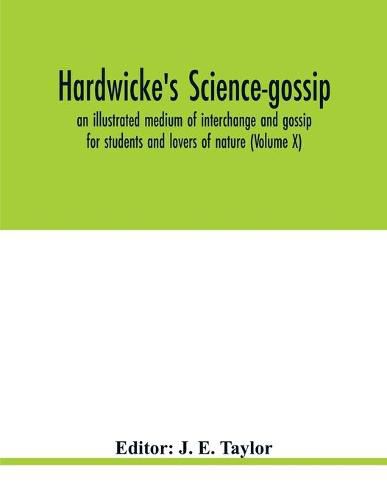 Hardwicke's Science-gossip

an illustrated medium of interchange and gossip for students and lovers of nature (Volume X)

Editor: J. E. Taylor